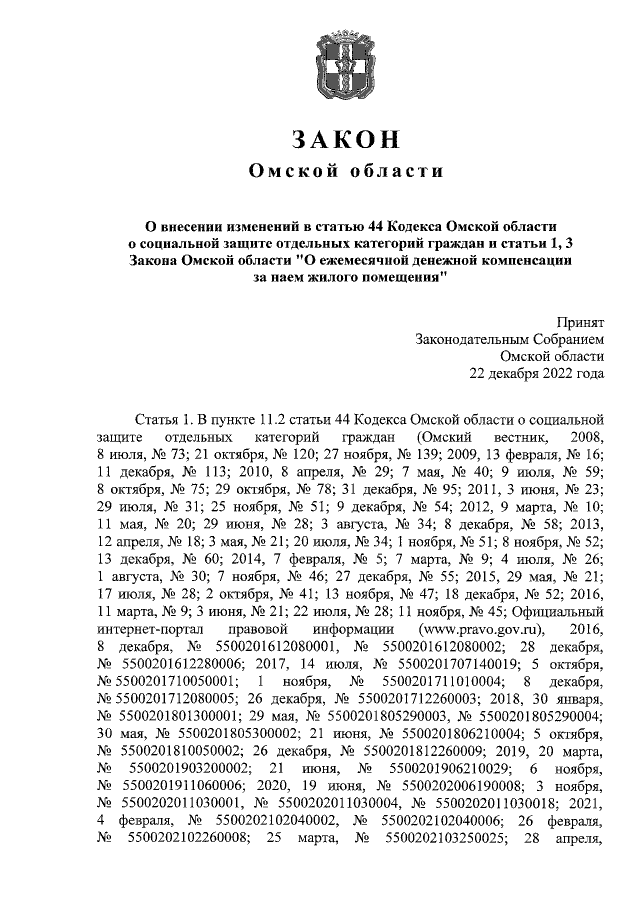 ЗАКОН
Омской области

О внесении изменений в статью 44 Кодекса Омской области о социальной защите отдельных категорий граждан и статьи 1, 3 Закона Омской области "О ежемесячной денежной компенсации за наем жилого помещения"

Принят
Законодательным Собранием
Омской области
22 декабря 2022 года

Статья 1. В пункте 11.2 статьи 44 Кодекса Омской области о социальной защите отдельных категорий граждан (Омский вестник, 2008, 8 июля, № 73; 21 октября, № 120; 27 ноября, № 139; 2009, 13 февраля, № 16; 11 декабря, № 113; 2010, 8 апреля, № 29; 7 мая, № 40; 9 июля, № 59; 8 октября, № 75; 29 октября, № 78; 31 декабря, № 95; 2011, 3 июня, № 23; 29 июля, № 31; 25 ноября, № 51; 9 декабря, № 54; 2012, 9 марта, № 10; 11 мая, № 20; 29 июня, № 28; 3 августа, № 34; 8 декабря, № 58; 2013, 12 апреля, № 18; 3 мая, № 21; 20 июля, № 34; 1 ноября, № 51; 8 ноября, № 52; 13 декабря, № 60; 2014, 7 февраля, № 5; 7 марта, № 9; 4 июля, № 26; 1 августа, № 30; 7 ноября, № 46; 27 декабря, № 55; 2015, 29 мая, № 21; 17 июля, № 28; 2 октября, № 41; 13 ноября, № 47; 18 декабря, № 52; 2016, 11 марта, № 9; 3 июня, № 21; 22 июля, № 28; 11 ноября, № 45; Официальный интернет-портал правовой информации (www.pravo.gov.ru), 2016, 8 декабря, № 5500201612080001, № 5500201612080002; 28 декабря, № 5500201612280006; 2017, 14 июля, № 5500201707140019; 5 октября, № 5500201710050001; 1 ноября, № 5500201711010004; 8 декабря, № 5500201712080005; 26 декабря, № 5500201712260003; 2018, 30 января, № 5500201801300001; 29 мая, № 5500201805290003, № 5500201805290004; 30 мая, № 5500201805300002; 21 июня, № 5500201806210004; 5 октября, № 5500201810050002; 26 декабря, № 5500201812260009; 2019, 20 марта, № 5500201903200002; 21 июня, № 5500201906210029; 6 ноября, № 5500201911060006; 2020, 19 июня, № 5500202006190008; 3 ноября, № 5500202011030001, № 5500202011030004, № 5500202011030018; 2021, 4 февраля, № 5500202102040002, № 5500202102040006; 26 февраля, № 5500202102260008; 25 марта, № 5500202103250025; 28 апреля,